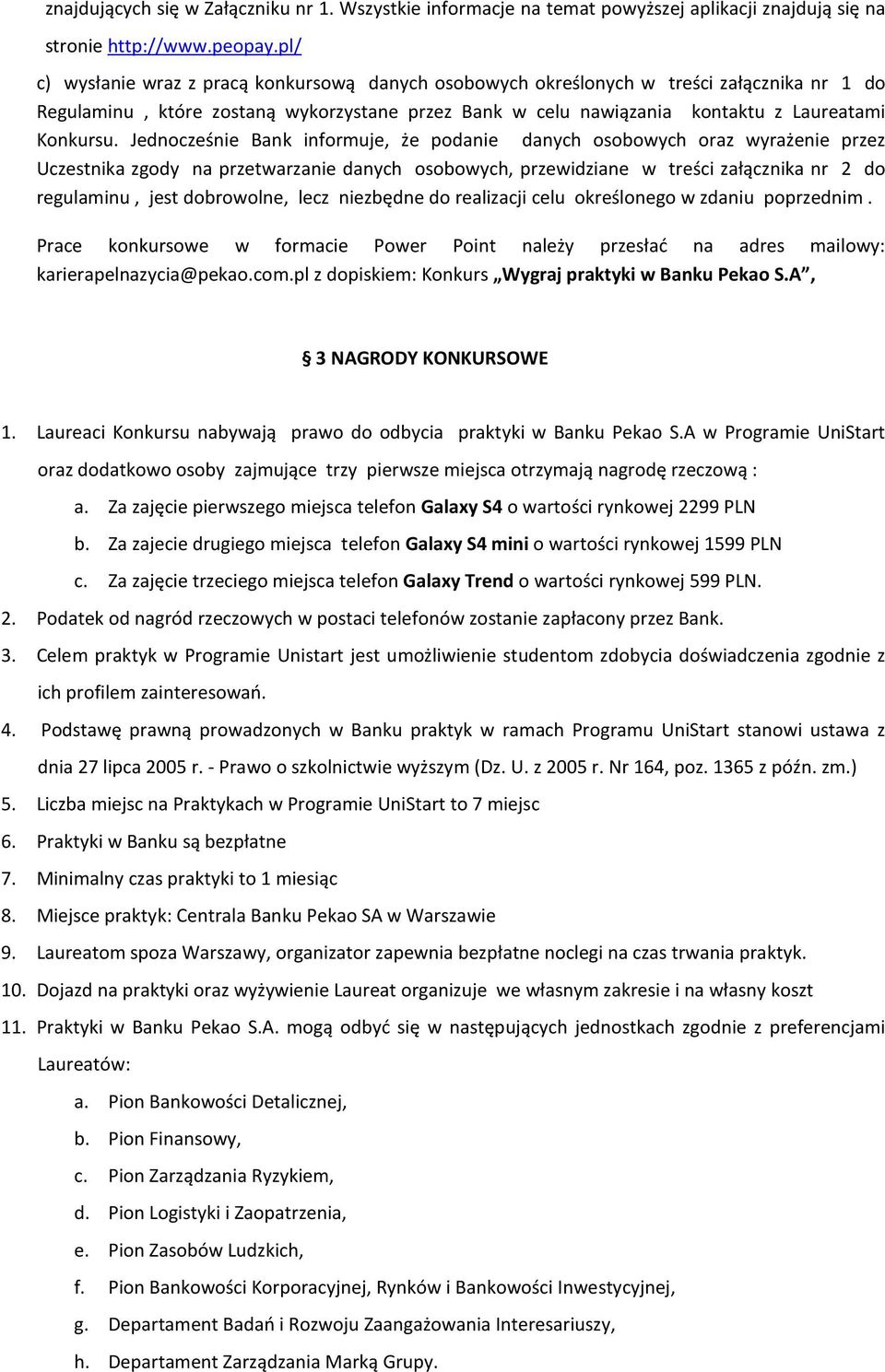 znajdujących się w Załączniku nr 1. Wszystkie informacje na temat powyższej aplikacji znajdują się na stronie http://www.peopay.pl/

c) wysłanie wraz z pracą konkursową danych osobowych określonych w treści załącznika nr 1 do Regulaminu , które zostaną wykorzystane przez Bank w celu nawiązania kontaktu z Laureatami Konkursu. Jednocześnie Bank informuje, że podanie danych osobowych oraz wyrażenie przez Uczestnika zgody na przetwarzanie danych osobowych, przewidziane w treści załącznika nr 2 do regulaminu , jest dobrowolne, lecz niezbędne do realizacji celu określonego w zdaniu poprzednim .

Prace konkursowe w formacie Power Point należy przesłać na adres mailowy: karierapelnazycia@pekao.com.pl z dopiskiem: Konkurs „Wygraj praktyki w Banku Pekao S.A”,

§ 3 NAGRODY KONKURSOWE

1. Laureaci Konkursu nabywają prawo do odbycia praktyki w Banku Pekao S.A w Programie UniStart oraz dodatkowo osoby zajmujące trzy pierwsze miejsca otrzymają nagrodę rzeczową :
a. Za zajęcie pierwszego miejsca telefon Galaxy S4 o wartości rynkowej 2299 PLN
b. Za zajecie drugiego miejsca telefon Galaxy S4 mini o wartości rynkowej 1599 PLN
c. Za zajęcie trzeciego miejsca telefon Galaxy Trend o wartości rynkowej 599 PLN.
2. Podatek od nagród rzeczowych w postaci telefonów zostanie zapłacony przez Bank.
3. Celem praktyk w Programie Unistart jest umożliwienie studentom zdobycia doświadczenia zgodnie z ich profilem zainteresowań.
4. Podstawę prawną prowadzonych w Banku praktyk w ramach Programu UniStart stanowi ustawa z dnia 27 lipca 2005 r. - Prawo o szkolnictwie wyższym (Dz. U. z 2005 r. Nr 164, poz. 1365 z późn. zm.)
5. Liczba miejsc na Praktykach w Programie UniStart to 7 miejsc
6. Praktyki w Banku są bezpłatne
7. Minimalny czas praktyki to 1 miesiąc
8. Miejsce praktyk: Centrala Banku Pekao SA w Warszawie
9. Laureatom spoza Warszawy, organizator zapewnia bezpłatne noclegi na czas trwania praktyk.
10. Dojazd na praktyki oraz wyżywienie Laureat organizuje we własnym zakresie i na własny koszt
11. Praktyki w Banku Pekao S.A. mogą odbyć się w następujących jednostkach zgodnie z preferencjami Laureatów:
a. Pion Bankowości Detalicznej,
b. Pion Finansowy,
c. Pion Zarządzania Ryzykiem,
d. Pion Logistyki i Zaopatrzenia,
e. Pion Zasobów Ludzkich,
f. Pion Bankowości Korporacyjnej, Rynków i Bankowości Inwestycyjnej,
g. Departament Badań i Rozwoju Zaangażowania Interesariuszy,
h. Departament Zarządzania Marką Grupy.